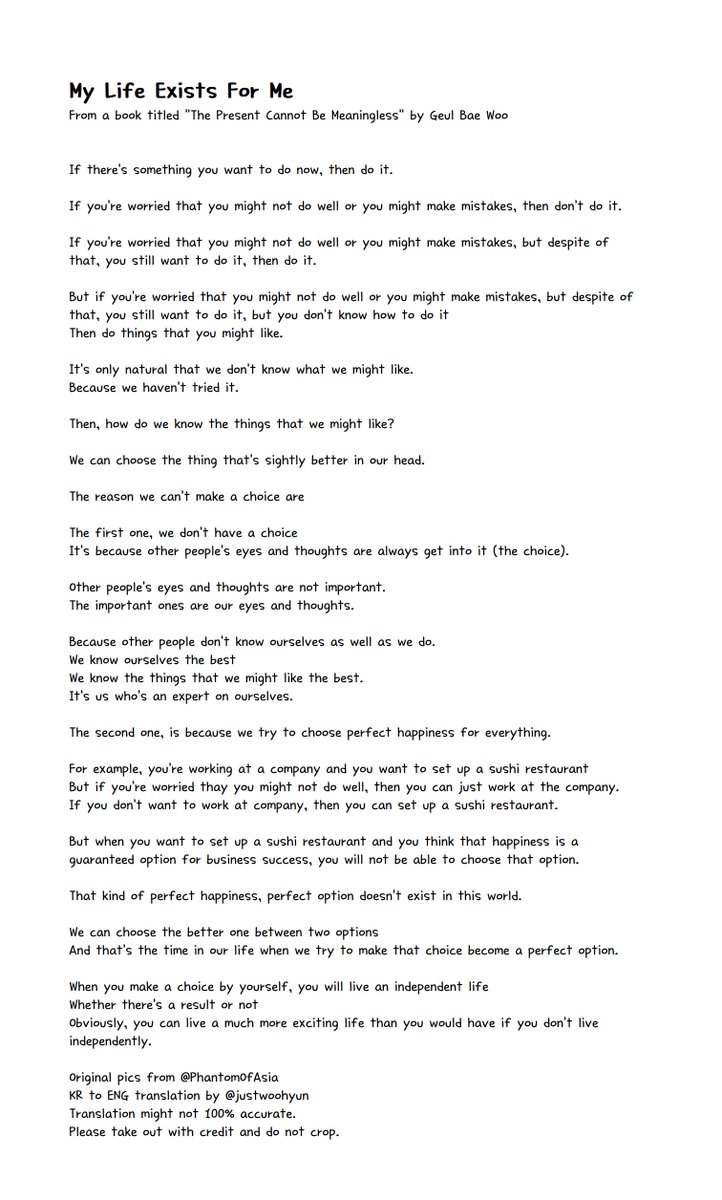 My Life Exists For Me
From a book titled "The Present Cannot Be Meaningless" by Geul Bae Woo

If there's something you want to do now, then do it.

If you're worried that you might not do well or you might make mistakes, then don't do it.

If you're worried that you might not do well or you might make mistakes, but despite of that, you still want to do it, then do it.

But if you're worried that you might not do well or you might make mistakes, but despite of that, you still want to do it, but you don't know how to do it
Then do things that you might like.

It's only natural that we don't know what we might like.
Because we haven't tried it.

Then, how do we know the things that we might like?

We can choose the thing that's sightly better in our head.

The reason we can't make a choice are

The first one, we don't have a choice
It's because other people's eyes and thoughts are always get into it (the choice).

Other people's eyes and thoughts are not important.
The important ones are our eyes and thoughts.

Because other people don't know ourselves as well as we do.
We know ourselves the best
We know the things that we might like the best.
It's us who's an expert on ourselves.

The second one, is because we try to choose perfect happiness for everything.

For example, you're working at a company and you want to set up a sushi restaurant
But if you're worried thay you might not do well, then you can just work at the company.
If you don't want to work at company, then you can set up a sushi restaurant.

But when you want to set up a sushi restaurant and you think that happiness is a guaranteed option for business success, you will not be able to choose that option.

That kind of perfect happiness, perfect option doesn't exist in this world.

We can choose the better one between two options
And that's the time in our life when we try to make that choice become a perfect option.

When you make a choice by yourself, you will live an independent life
Whether there's a result or not
Obviously, you can live a much more exciting life than you would have if you don't live independently.

Original pics from @PhantomOfAsia
KR to ENG translation by @justwoohyun
Translation might not 100% accurate.
Please take out with credit and do not crop.